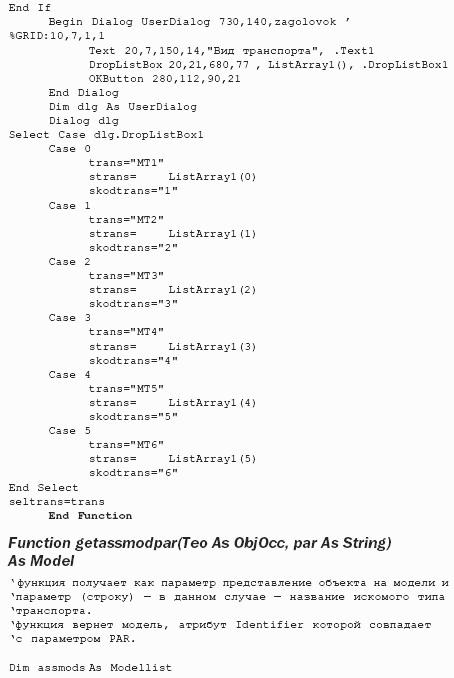 End If
      Begin Dialog UserDialog 730,140,zagolovok '
%GRID:10,7,1,1
            Text 20,7,150,14,"Вид транспорта", .Text1
            DropListBox 20,21,680,77 , ListArray1(), .DropListBox1
            OKButton 280,112,90,21
      End Dialog
      Dim dlg As UserDialog
      Dialog dlg
Select Case dlg.DropListBox1
      Case 0
            trans="MT1"
            strans=    ListArray1(0)
            skodtrans="1"
      Case 1
            trans="MT2"
            strans=    ListArray1(1)
            skodtrans="2"
      Case 2
            trans="MT3"
            strans=    ListArray1(2)
            skodtrans="3"
      Case 3
            trans="MT4"
            strans=    ListArray1(3)
            skodtrans="4"
      Case 4
            trans="MT5"
            strans=    ListArray1(4)
            skodtrans="5"
      Case 5
            trans="MT6"
            strans=    ListArray1(5)
            skodtrans="6"
End Select
seltrans=trans
      End Function

Function getassmodpar(Teo As ObjOcc, par As String) As Model

'функция получает как параметр представление объекта на модели и
'параметр (строку) — в данном случае — название искомого типа
'транспорта.
'функция вернет модель, атрибут Identifier которой совпадает
'с параметром PAR.

Dim assmods As Modellist